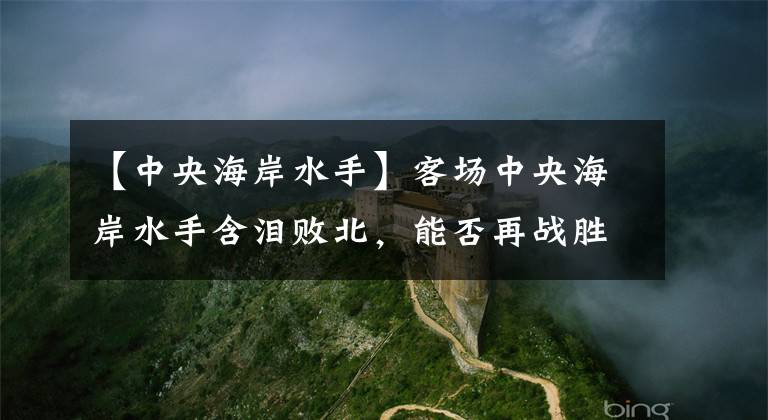 【中央海岸水手】客场中央海岸水手含泪败北，能否再战胜

bing